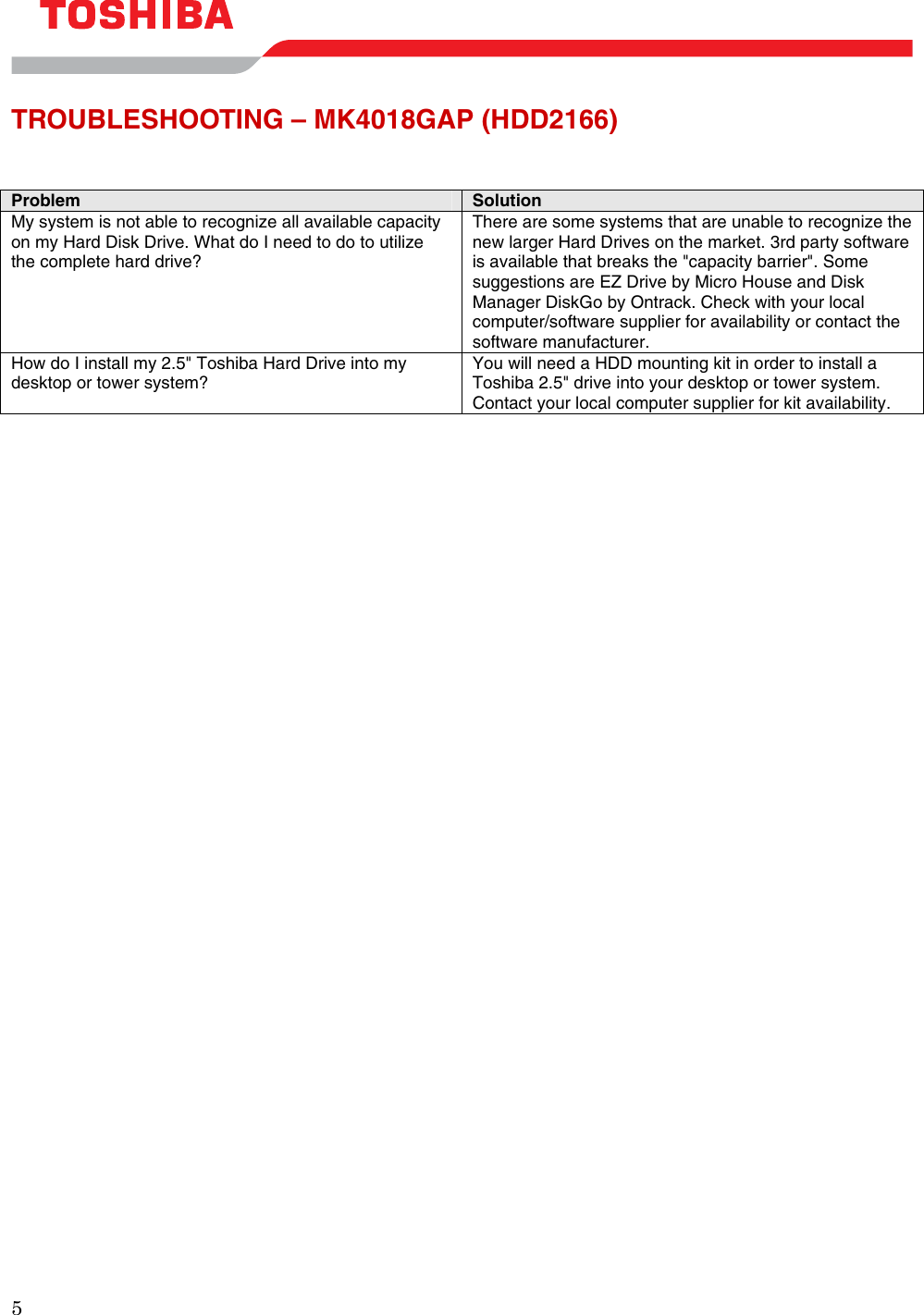 TOSHIBA

TROUBLESHOOTING – MK4018GAP (HDD2166)

| Problem | Solution |
|---|---|
| My system is not able to recognize all available capacity on my Hard Disk Drive. What do I need to do to utilize the complete hard drive? | There are some systems that are unable to recognize the new larger Hard Drives on the market. 3rd party software is available that breaks the "capacity barrier". Some suggestions are EZ Drive by Micro House and Disk Manager DiskGo by Ontrack. Check with your local computer/software supplier for availability or contact the software manufacturer. |
| How do I install my 2.5" Toshiba Hard Drive into my desktop or tower system? | You will need a HDD mounting kit in order to install a Toshiba 2.5" drive into your desktop or tower system. Contact your local computer supplier for kit availability. |

5